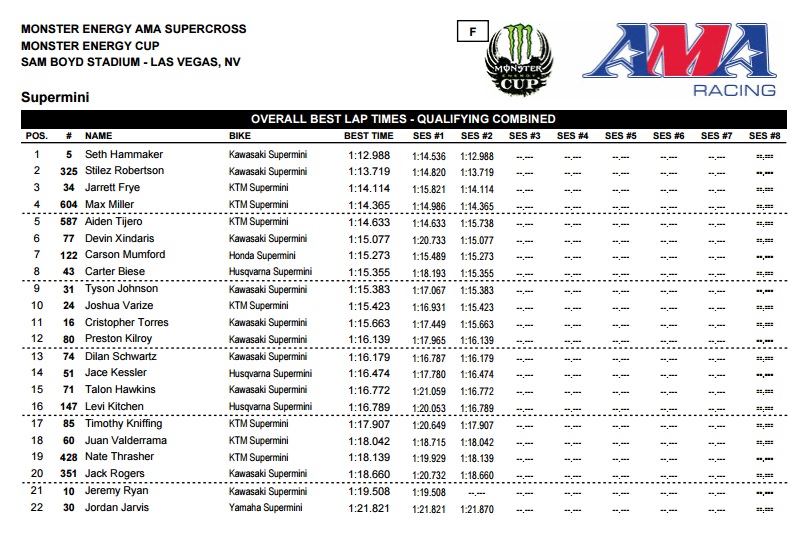 MONSTER ENERGY AMA SUPERCROSS
MONSTER ENERGY CUP
SAM BOYD STADIUM - LAS VEGAS, NV

F

MONSTER ENERGY CUP

AMA RACING

Supermini

OVERALL BEST LAP TIMES - QUALIFYING COMBINED

| POS. | # | NAME | BIKE | BEST TIME | SES #1 | SES #2 | SES #3 | SES #4 | SES #5 | SES #6 | SES #7 | SES #8 |
|---|---|---|---|---|---|---|---|---|---|---|---|---|
| 1 | 5 | Seth Hammaker | Kawasaki Supermini | 1:12.988 | 1:14.536 | 1:12.988 | --.--- | --.--- | --.--- | --.--- | --.--- | --.--- |
| 2 | 325 | Stilez Robertson | Kawasaki Supermini | 1:13.719 | 1:14.820 | 1:13.719 | --.--- | --.--- | --.--- | --.--- | --.--- | --.--- |
| 3 | 34 | Jarrett Frye | KTM Supermini | 1:14.114 | 1:15.821 | 1:14.114 | --.--- | --.--- | --.--- | --.--- | --.--- | --.--- |
| 4 | 604 | Max Miller | KTM Supermini | 1:14.365 | 1:14.986 | 1:14.365 | --.--- | --.--- | --.--- | --.--- | --.--- | --.--- |
| 5 | 587 | Aiden Tijero | KTM Supermini | 1:14.633 | 1:14.633 | 1:15.738 | --.--- | --.--- | --.--- | --.--- | --.--- | --.--- |
| 6 | 77 | Devin Xindaris | Kawasaki Supermini | 1:15.077 | 1:20.733 | 1:15.077 | --.--- | --.--- | --.--- | --.--- | --.--- | --.--- |
| 7 | 122 | Carson Mumford | Honda Supermini | 1:15.273 | 1:15.489 | 1:15.273 | --.--- | --.--- | --.--- | --.--- | --.--- | --.--- |
| 8 | 43 | Carter Biese | Husqvarna Supermini | 1:15.355 | 1:18.193 | 1:15.355 | --.--- | --.--- | --.--- | --.--- | --.--- | --.--- |
| 9 | 31 | Tyson Johnson | Kawasaki Supermini | 1:15.383 | 1:17.067 | 1:15.383 | --.--- | --.--- | --.--- | --.--- | --.--- | --.--- |
| 10 | 24 | Joshua Varize | KTM Supermini | 1:15.423 | 1:16.931 | 1:15.423 | --.--- | --.--- | --.--- | --.--- | --.--- | --.--- |
| 11 | 16 | Cristopher Torres | Kawasaki Supermini | 1:15.663 | 1:17.449 | 1:15.663 | --.--- | --.--- | --.--- | --.--- | --.--- | --.--- |
| 12 | 80 | Preston Kilroy | Kawasaki Supermini | 1:16.139 | 1:17.965 | 1:16.139 | --.--- | --.--- | --.--- | --.--- | --.--- | --.--- |
| 13 | 74 | Dilan Schwartz | Kawasaki Supermini | 1:16.179 | 1:16.787 | 1:16.179 | --.--- | --.--- | --.--- | --.--- | --.--- | --.--- |
| 14 | 51 | Jace Kessler | Husqvarna Supermini | 1:16.474 | 1:17.780 | 1:16.474 | --.--- | --.--- | --.--- | --.--- | --.--- | --.--- |
| 15 | 71 | Talon Hawkins | Kawasaki Supermini | 1:16.772 | 1:21.059 | 1:16.772 | --.--- | --.--- | --.--- | --.--- | --.--- | --.--- |
| 16 | 147 | Levi Kitchen | Husqvarna Supermini | 1:16.789 | 1:20.053 | 1:16.789 | --.--- | --.--- | --.--- | --.--- | --.--- | --.--- |
| 17 | 85 | Timothy Kniffing | KTM Supermini | 1:17.907 | 1:20.649 | 1:17.907 | --.--- | --.--- | --.--- | --.--- | --.--- | --.--- |
| 18 | 60 | Juan Valderrama | KTM Supermini | 1:18.042 | 1:18.715 | 1:18.042 | --.--- | --.--- | --.--- | --.--- | --.--- | --.--- |
| 19 | 428 | Nate Thrasher | KTM Supermini | 1:18.139 | 1:19.929 | 1:18.139 | --.--- | --.--- | --.--- | --.--- | --.--- | --.--- |
| 20 | 351 | Jack Rogers | Kawasaki Supermini | 1:18.660 | 1:20.732 | 1:18.660 | --.--- | --.--- | --.--- | --.--- | --.--- | --.--- |
| 21 | 10 | Jeremy Ryan | Kawasaki Supermini | 1:19.508 | 1:19.508 | --.--- | --.--- | --.--- | --.--- | --.--- | --.--- | --.--- |
| 22 | 30 | Jordan Jarvis | Yamaha Supermini | 1:21.821 | 1:21.821 | 1:21.870 | --.--- | --.--- | --.--- | --.--- | --.--- | --.--- |